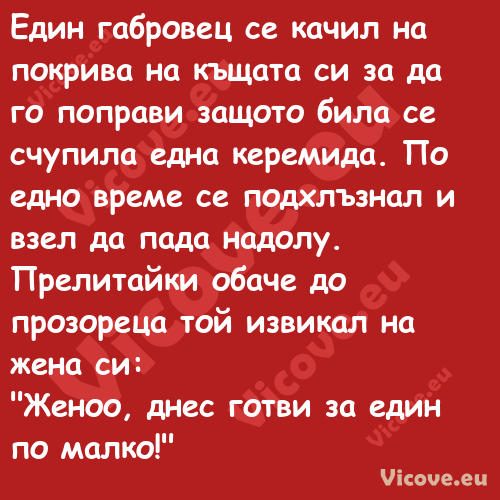 Един габровец се качил на покрива на къщата си за да го поправи защото била се счупила една керемида. По едно време се подхлъзнал и взел да пада надолу. Прелитайки обаче до прозореца той извикал на жена си:
"Женоо, днес готви за един по малко!"

Vicove.eu